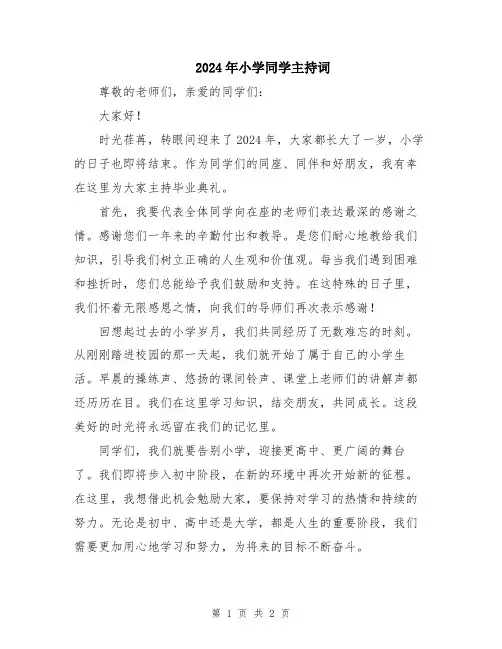 2024年小学同学主持词

尊敬的老师们，亲爱的同学们：

大家好！

时光荏苒，转眼间迎来了2024年，大家都长大了一岁，小学的日子也即将结束。作为同学们的同座、同伴和好朋友，我有幸在这里为大家主持毕业典礼。

首先，我要代表全体同学向在座的老师们表达最深的感谢之情。感谢您们一年来的辛勤付出和教导。是您们耐心地教给我们知识，引导我们树立正确的人生观和价值观。每当我们遇到困难和挫折时，您们总能给予我们鼓励和支持。在这特殊的日子里，我们怀着无限感恩之情，向我们的导师们再次表示感谢！

回想起过去的小学岁月，我们共同经历了无数难忘的时刻。从刚刚踏进校园的那一天起，我们就开始了属于自己的小学生活。早晨的操练声、悠扬的课间铃声、课堂上老师们的讲解声都还历历在目。我们在这里学习知识，结交朋友，共同成长。这段美好的时光将永远留在我们的记忆里。

同学们，我们就要告别小学，迎接更高中、更广阔的舞台了。我们即将步入初中阶段，在新的环境中再次开始新的征程。在这里，我想借此机会勉励大家，要保持对学习的热情和持续的努力。无论是初中、高中还是大学，都是人生的重要阶段，我们需要更加用心地学习和努力，为将来的目标不断奋斗。

第 1 页 共 2 页